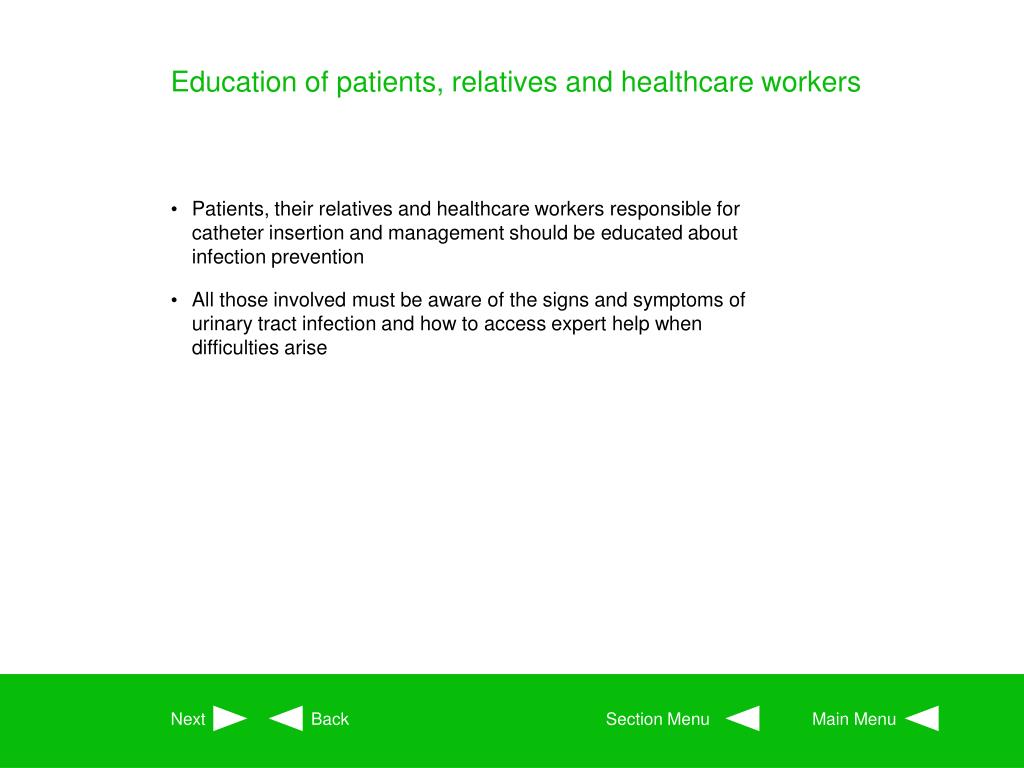 Education of patients, relatives and healthcare workers

• Patients, their relatives and healthcare workers responsible for catheter insertion and management should be educated about infection prevention

• All those involved must be aware of the signs and symptoms of urinary tract infection and how to access expert help when difficulties arise

Next Back Section Menu Main Menu